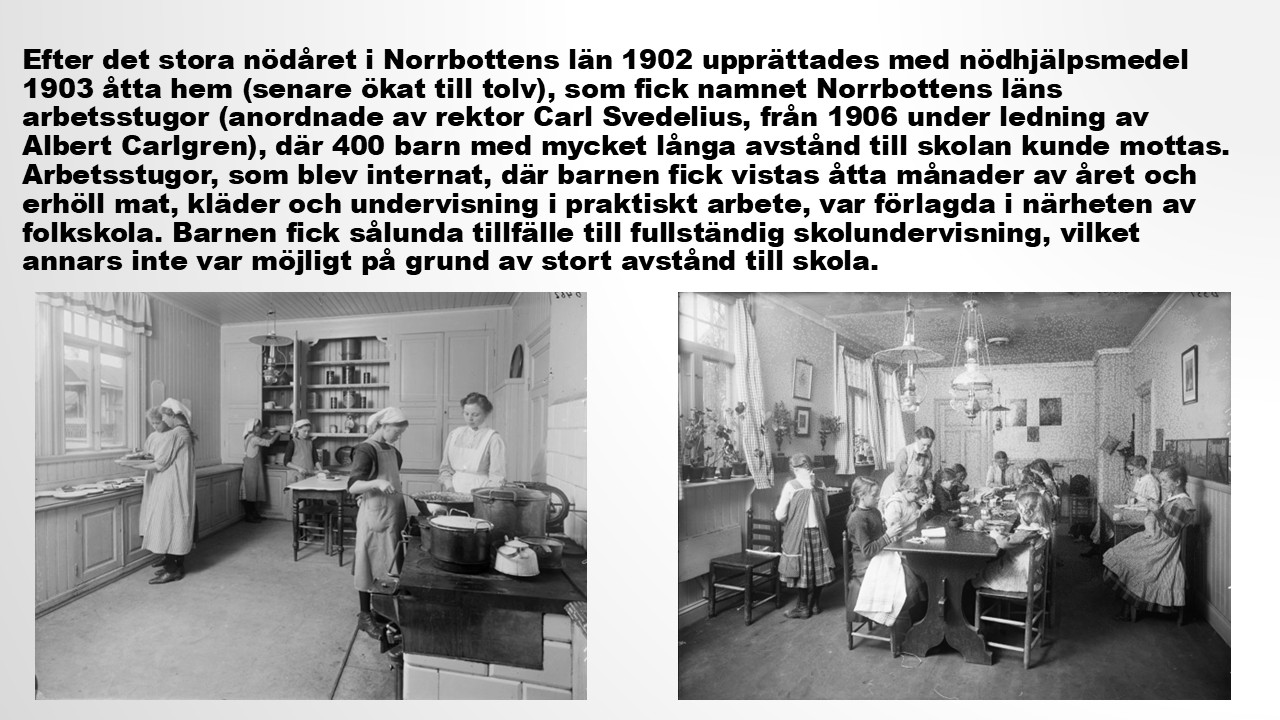 Efter det stora nödåret i Norrbottens län 1902 upprättades med nödhjälpsmedel 1903 åtta hem (senare ökat till tolv), som fick namnet Norrbottens läns arbetsstugor (anordnade av rektor Carl Svedelius, från 1906 under ledning av Albert Carlgren), där 400 barn med mycket långa avstånd till skolan kunde mottas. Arbetsstugor, som blev internat, där barnen fick vistas åtta månader av året och erhöll mat, kläder och undervisning i praktiskt arbete, var förlagda i närheten av folkskola. Barnen fick sålunda tillfälle till fullständig skolundervisning, vilket annars inte var möjligt på grund av stort avstånd till skola.